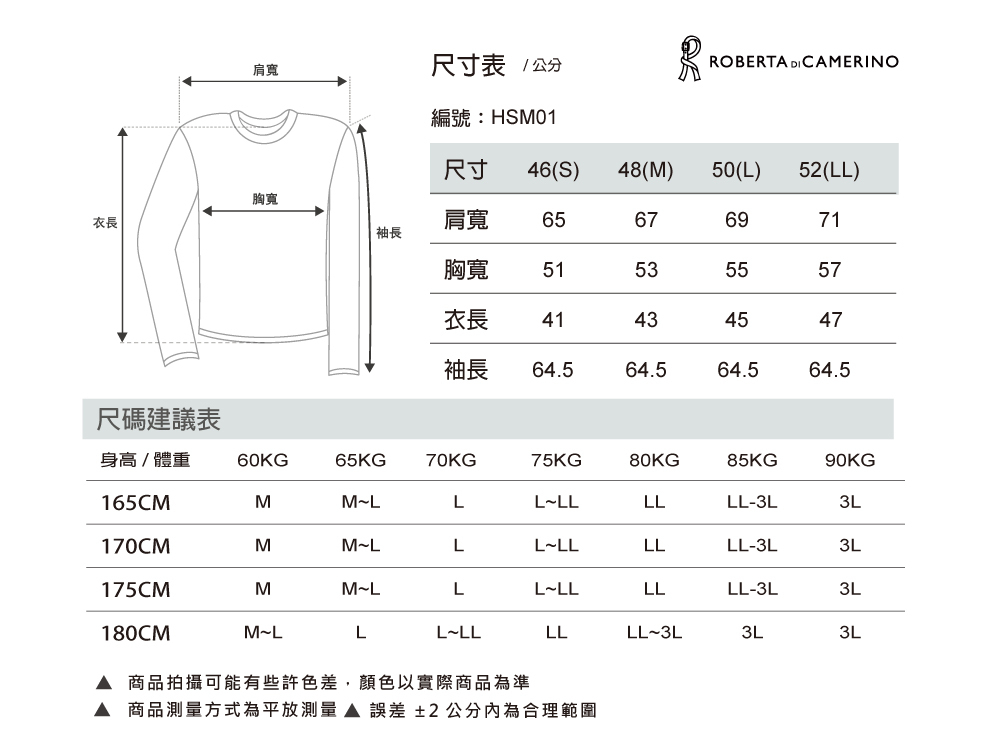 肩寬

胸寬

衣長

袖長

尺寸表 / 公分

ROBERTA DI CAMERINO

編號：HSM01

| 尺寸 | 46(S) | 48(M) | 50(L) | 52(LL) |
|---|---|---|---|---|
| 肩寬 | 65 | 67 | 69 | 71 |
| 胸寬 | 51 | 53 | 55 | 57 |
| 衣長 | 41 | 43 | 45 | 47 |
| 袖長 | 64.5 | 64.5 | 64.5 | 64.5 |

尺碼建議表

| 身高 / 體重 | 60KG | 65KG | 70KG | 75KG | 80KG | 85KG | 90KG |
|---|---|---|---|---|---|---|---|
| 165CM | M | M~L | L | L~LL | LL | LL-3L | 3L |
| 170CM | M | M~L | L | L~LL | LL | LL-3L | 3L |
| 175CM | M | M~L | L | L~LL | LL | LL-3L | 3L |
| 180CM | M~L | L | L~LL | LL | LL~3L | 3L | 3L |

▲ 商品拍攝可能有些許色差，顏色以實際商品為準

▲ 商品測量方式為平放測量 ▲ 誤差 ±2 公分內為合理範圍